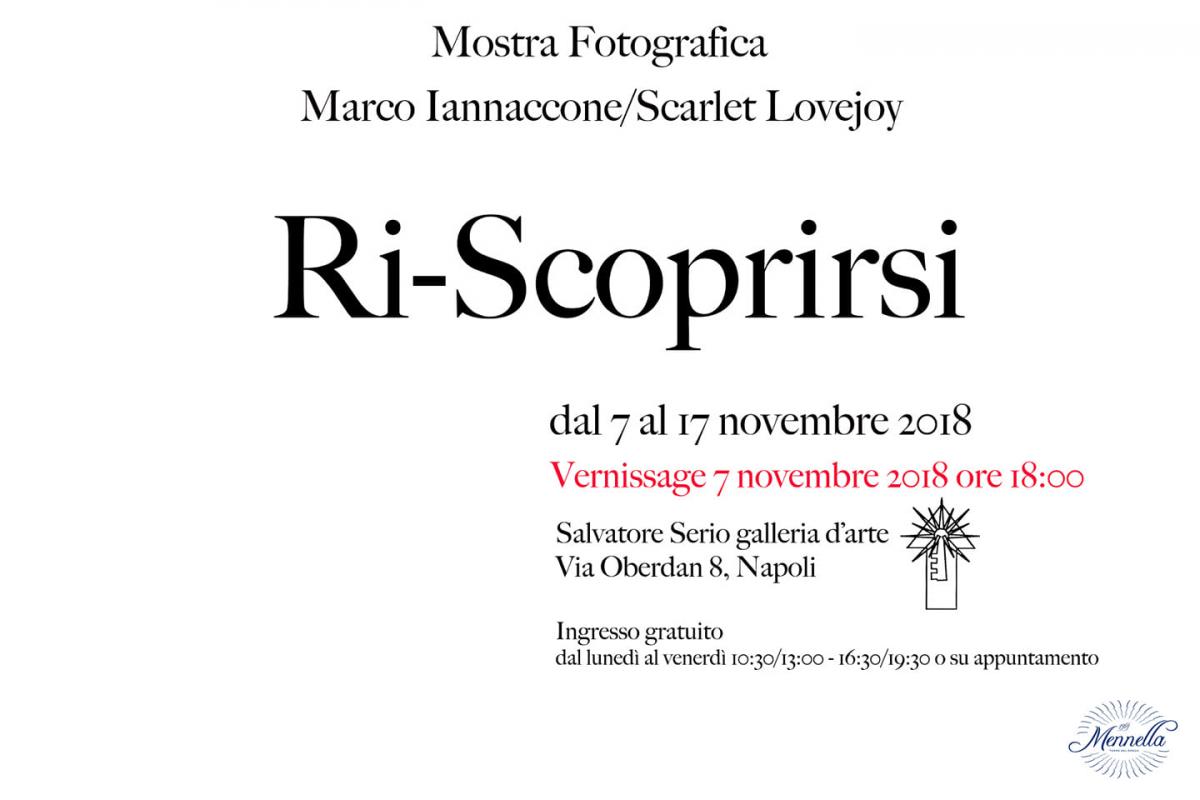 Mostra Fotografica
Marco Iannaccone/Scarlet Lovejoy

Ri-Scoprirsi

dal 7 al 17 novembre 2018
Vernissage 7 novembre 2018 ore 18:00

Salvatore Serio galleria d'arte
Via Oberdan 8, Napoli

Ingresso gratuito
dal lunedì al venerdì 10:30/13:00 - 16:30/19:30 o su appuntamento

Mennella